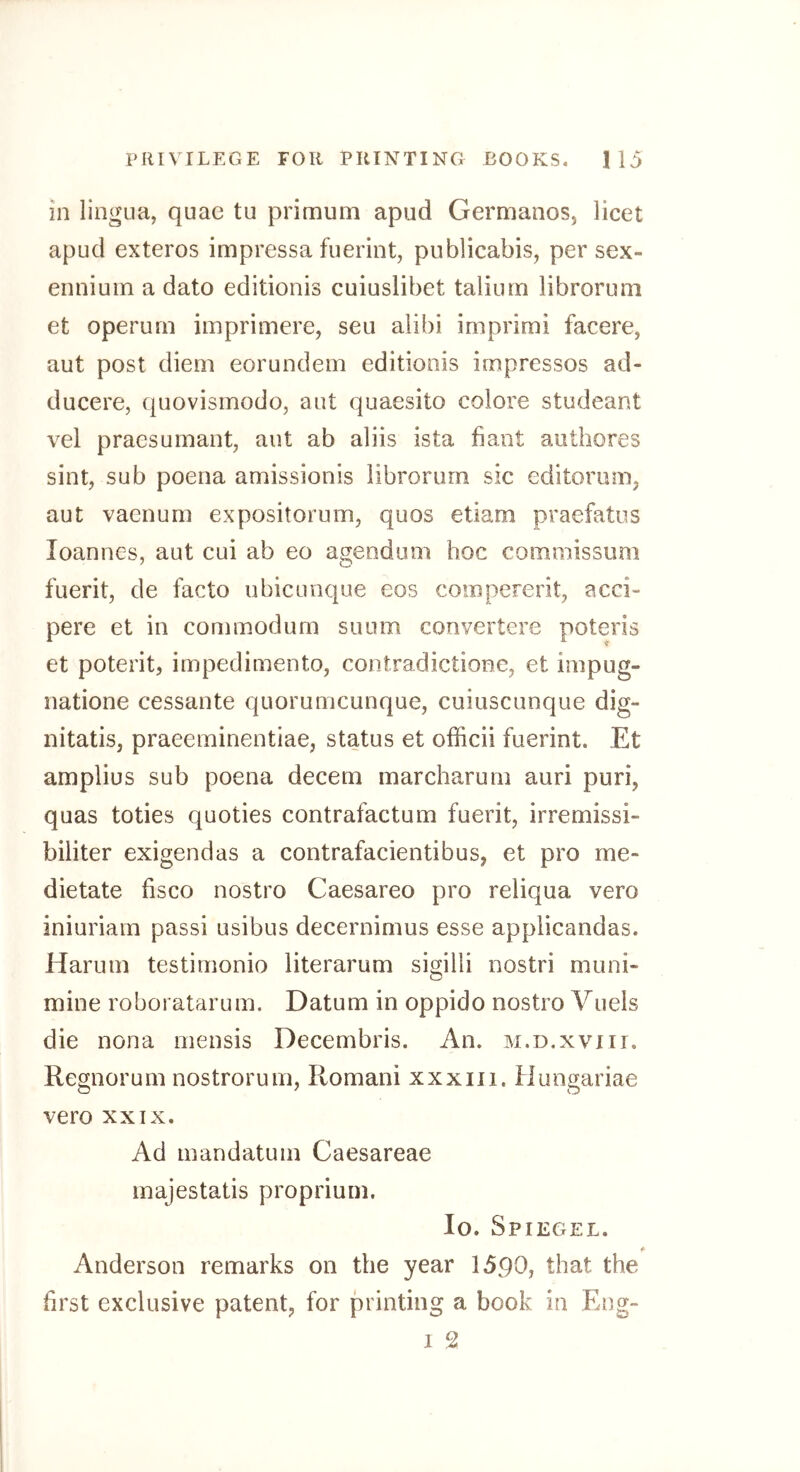 PRIVILEGE FOR PRINTING BOOKS. 115

in lingua, quae tu primum apud Germanos, licet apud exteros impressa fuerint, publicabis, per sexennium a dato editionis cuiuslibet talium librorum et operum imprimere, seu alibi imprimi facere, aut post diem eorundem editionis impressos adducere, quovismodo, aut quaesito colore studeant vel praesumant, aut ab aliis ista fiant authores sint, sub poena amissionis librorum sic editorum, aut vaenum expositorum, quos etiam praefatus Ioannes, aut cui ab eo agendum hoc commissum fuerit, de facto ubicunque eos compererit, accipere et in commodum suum convertere poteris et poterit, impedimento, contradictione, et impugnatione cessante quorumcunque, cuiuscunque dignitatis, praeeminentiae, status et officii fuerint. Et amplius sub poena decem marcharum auri puri, quas toties quoties contrafactum fuerit, irremissibiliter exigendas a contrafacientibus, et pro medietate fisco nostro Caesareo pro reliqua vero iniuriam passi usibus decernimus esse applicandas. Harum testimonio literarum sigilli nostri munimine roboratarum. Datum in oppido nostro Vuels die nona mensis Decembris. An. M.D.XVIII. Regnorum nostrorum, Romani XXXIII. Hungariae vero XXIX.

Ad mandatum Caesareae majestatis proprium.

Io. Spiegel.

Anderson remarks on the year 1590, that the first exclusive patent, for printing a book in Eng-

I 2